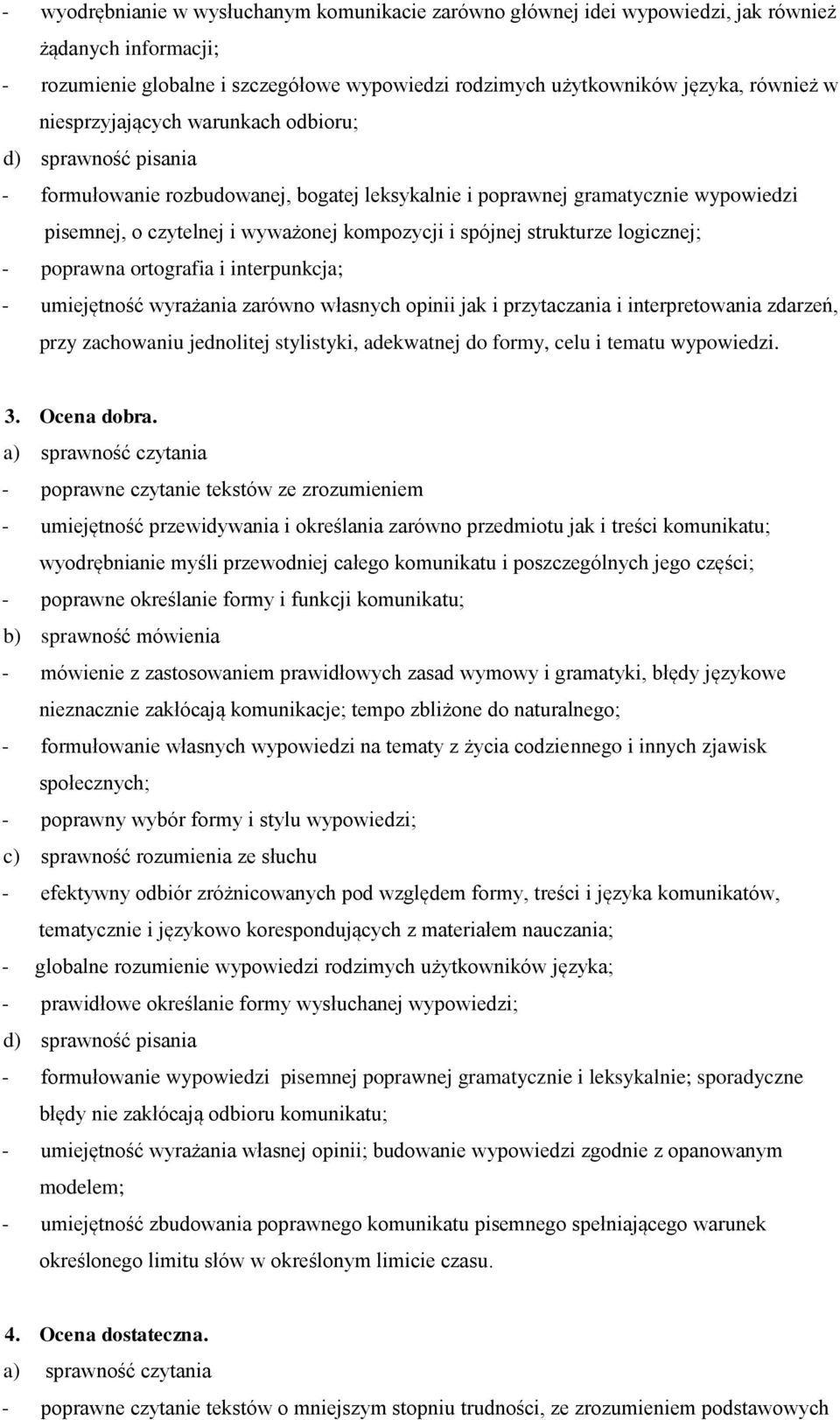 - wyodrębnianie w wysłuchanym komunikacie zarówno głównej idei wypowiedzi, jak również żądanych informacji;
- rozumienie globalne i szczegółowe wypowiedzi rodzimych użytkowników języka, również w niesprzyjających warunkach odbioru;
d) sprawność pisania
- formułowanie rozbudowanej, bogatej leksykalnie i poprawnej gramatycznie wypowiedzi pisemnej, o czytelnej i wyważonej kompozycji i spójnej strukturze logicznej;
- poprawna ortografia i interpunkcja;
- umiejętność wyrażania zarówno własnych opinii jak i przytaczania i interpretowania zdarzeń, przy zachowaniu jednolitej stylistyki, adekwatnej do formy, celu i tematu wypowiedzi.

3. Ocena dobra.
a) sprawność czytania
- poprawne czytanie tekstów ze zrozumieniem
- umiejętność przewidywania i określania zarówno przedmiotu jak i treści komunikatu; wyodrębnianie myśli przewodniej całego komunikatu i poszczególnych jego części;
- poprawne określanie formy i funkcji komunikatu;
b) sprawność mówienia
- mówienie z zastosowaniem prawidłowych zasad wymowy i gramatyki, błędy językowe nieznacznie zakłócają komunikacje; tempo zbliżone do naturalnego;
- formułowanie własnych wypowiedzi na tematy z życia codziennego i innych zjawisk społecznych;
- poprawny wybór formy i stylu wypowiedzi;
c) sprawność rozumienia ze słuchu
- efektywny odbiór zróżnicowanych pod względem formy, treści i języka komunikatów, tematycznie i językowo korespondujących z materiałem nauczania;
- globalne rozumienie wypowiedzi rodzimych użytkowników języka;
- prawidłowe określanie formy wysłuchanej wypowiedzi;
d) sprawność pisania
- formułowanie wypowiedzi pisemnej poprawnej gramatycznie i leksykalnie; sporadyczne błędy nie zakłócają odbioru komunikatu;
- umiejętność wyrażania własnej opinii; budowanie wypowiedzi zgodnie z opanowanym modelem;
- umiejętność zbudowania poprawnego komunikatu pisemnego spełniającego warunek określonego limitu słów w określonym limicie czasu.

4. Ocena dostateczna.
a) sprawność czytania
- poprawne czytanie tekstów o mniejszym stopniu trudności, ze zrozumieniem podstawowych